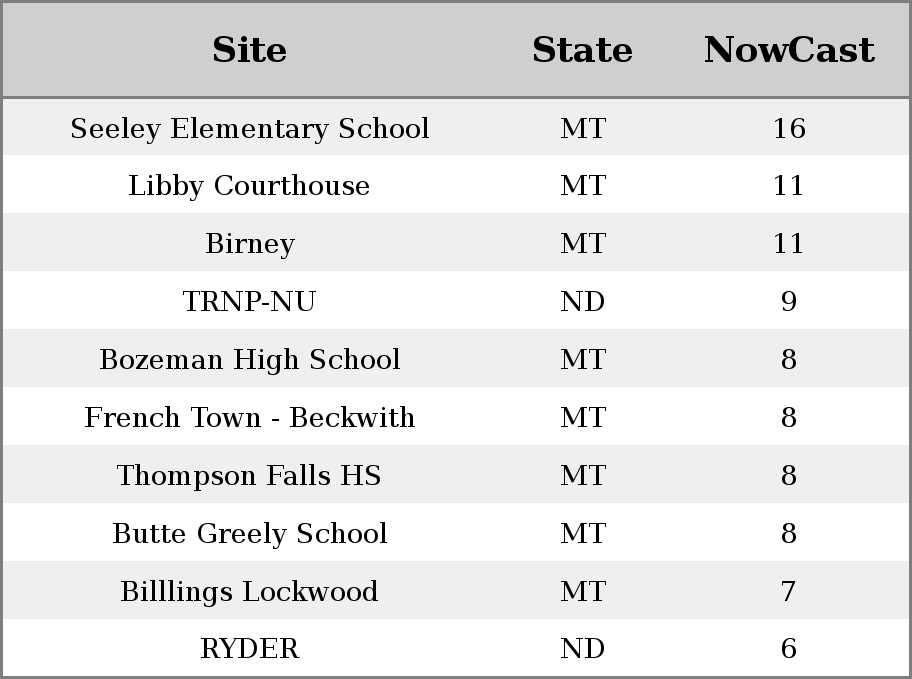 | Site | State | NowCast |
|---|---|---|
| Seeley Elementary School | MT | 16 |
| Libby Courthouse | MT | 11 |
| Birney | MT | 11 |
| TRNP-NU | ND | 9 |
| Bozeman High School | MT | 8 |
| French Town - Beckwith | MT | 8 |
| Thompson Falls HS | MT | 8 |
| Butte Greely School | MT | 8 |
| Billlings Lockwood | MT | 7 |
| RYDER | ND | 6 |